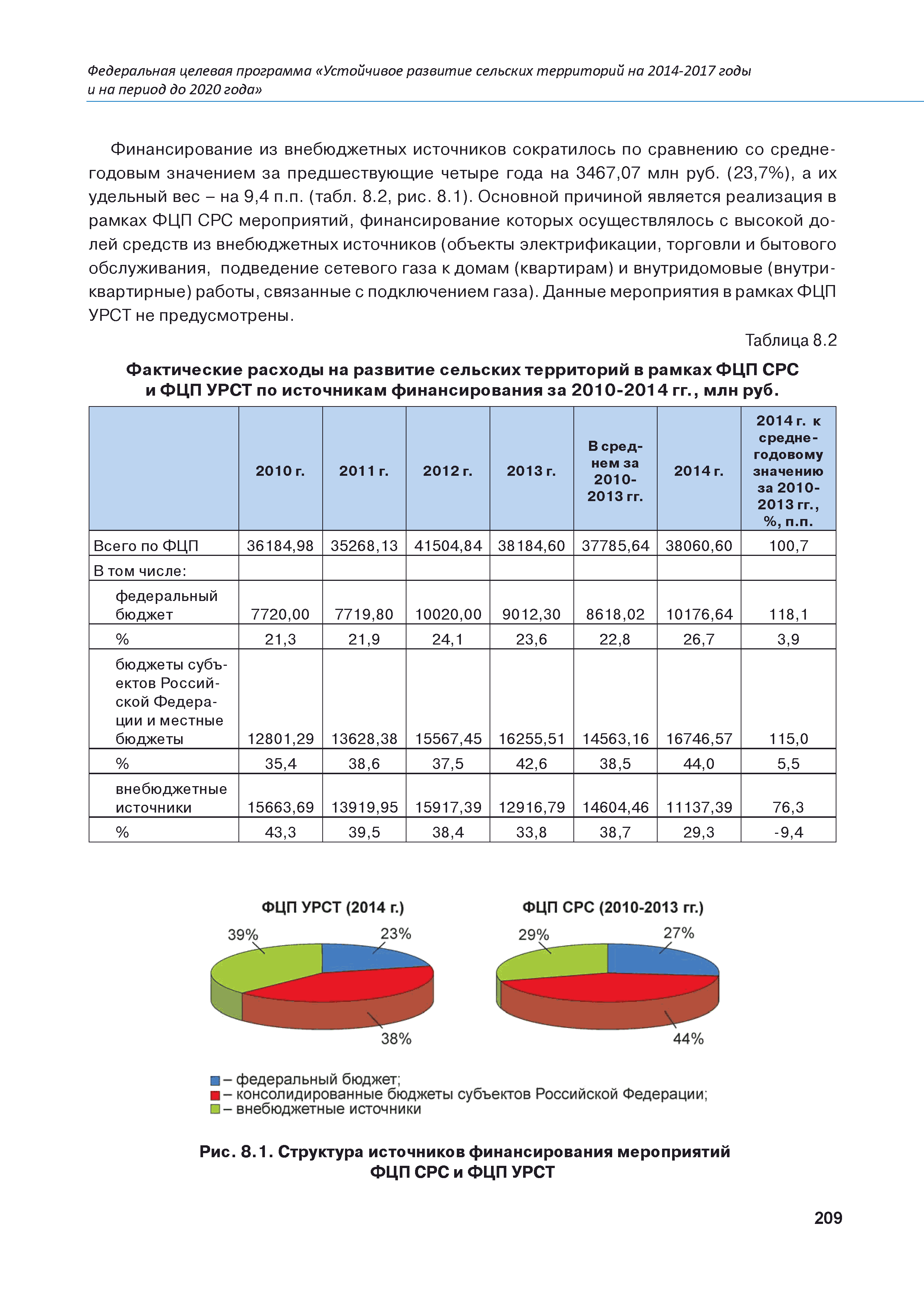 Федеральная целевая программа «Устойчивое развитие сельских территорий на 2014-2017 годы и на период до 2020 года»

Финансирование из внебюджетных источников сократилось по сравнению со среднегодовым значением за предшествующие четыре года на 3467,07 млн руб. (23,7%), а их удельный вес – на 9,4 п.п. (табл. 8.2, рис. 8.1). Основной причиной является реализация в рамках ФЦП СРС мероприятий, финансирование которых осуществлялось с высокой долей средств из внебюджетных источников (объекты электрификации, торговли и бытового обслуживания, подведение сетевого газа к домам (квартирам) и внутридомовые (внутриквартирные) работы, связанные с подключением газа). Данные мероприятия в рамках ФЦП УРСТ не предусмотрены.

Таблица 8.2

Фактические расходы на развитие сельских территорий в рамках ФЦП СРС и ФЦП УРСТ по источникам финансирования за 2010-2014 гг., млн руб.

| | 2010 г. | 2011 г. | 2012 г. | 2013 г. | В среднем за 2010-2013 гг. | 2014 г. | 2014 г. к среднегодовому значению за 2010-2013 гг., %, п.п. |
|---|---|---|---|---|---|---|---|
| Всего по ФЦП | 36184,98 | 35268,13 | 41504,84 | 38184,60 | 37785,64 | 38060,60 | 100,7 |
| В том числе: | | | | | | | |
| федеральный бюджет | 7720,00 | 7719,80 | 10020,00 | 9012,30 | 8618,02 | 10176,64 | 118,1 |
| % | 21,3 | 21,9 | 24,1 | 23,6 | 22,8 | 26,7 | 3,9 |
| бюджеты субъектов Российской Федерации и местные бюджеты | 12801,29 | 13628,38 | 15567,45 | 16255,51 | 14563,16 | 16746,57 | 115,0 |
| % | 35,4 | 38,6 | 37,5 | 42,6 | 38,5 | 44,0 | 5,5 |
| внебюджетные источники | 15663,69 | 13919,95 | 15917,39 | 12916,79 | 14604,46 | 11137,39 | 76,3 |
| % | 43,3 | 39,5 | 38,4 | 33,8 | 38,7 | 29,3 | -9,4 |

ФЦП УРСТ (2014 г.)
39%
23%
38%

ФЦП СРС (2010-2013 гг.)
29%
27%
44%

– федеральный бюджет;
– консолидированные бюджеты субъектов Российской Федерации;
– внебюджетные источники

Рис. 8.1. Структура источников финансирования мероприятий ФЦП СРС и ФЦП УРСТ

209